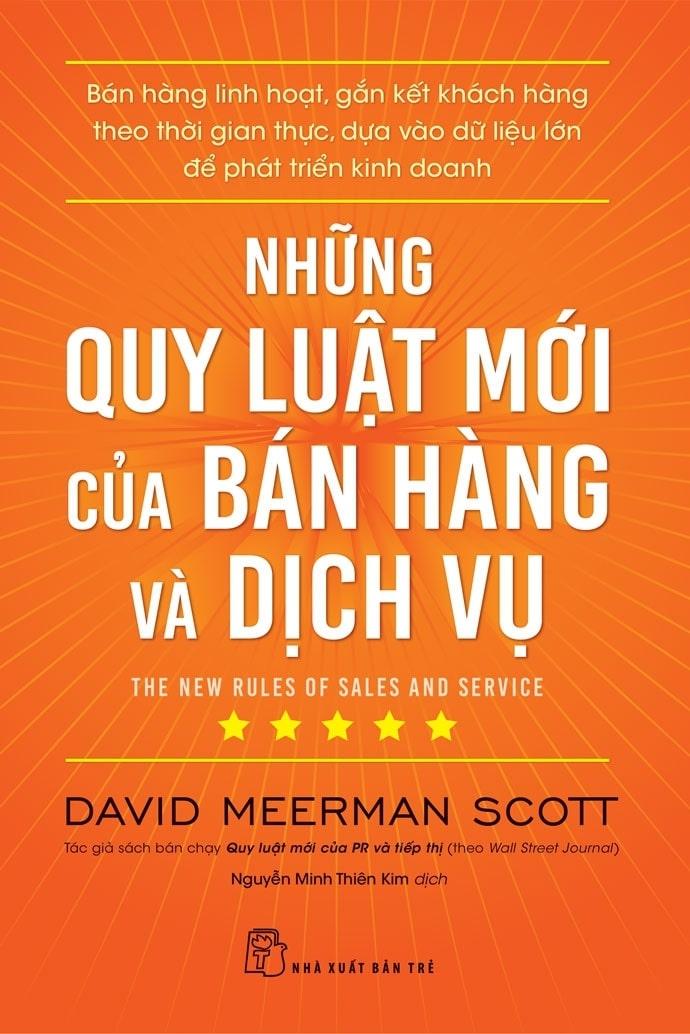 Bán hàng linh hoạt, gắn kết khách hàng theo thời gian thực, dựa vào dữ liệu lớn để phát triển kinh doanh

NHỮNG QUY LUẬT MỚI CỦA BÁN HÀNG VÀ DỊCH VỤ

THE NEW RULES OF SALES AND SERVICE

DAVID MEERMAN SCOTT

Tác giả sách bán chạy Quy luật mới của PR và tiếp thị (theo Wall Street Journal)

Nguyễn Minh Thiên Kim dịch

NHÀ XUẤT BẢN TRẺ